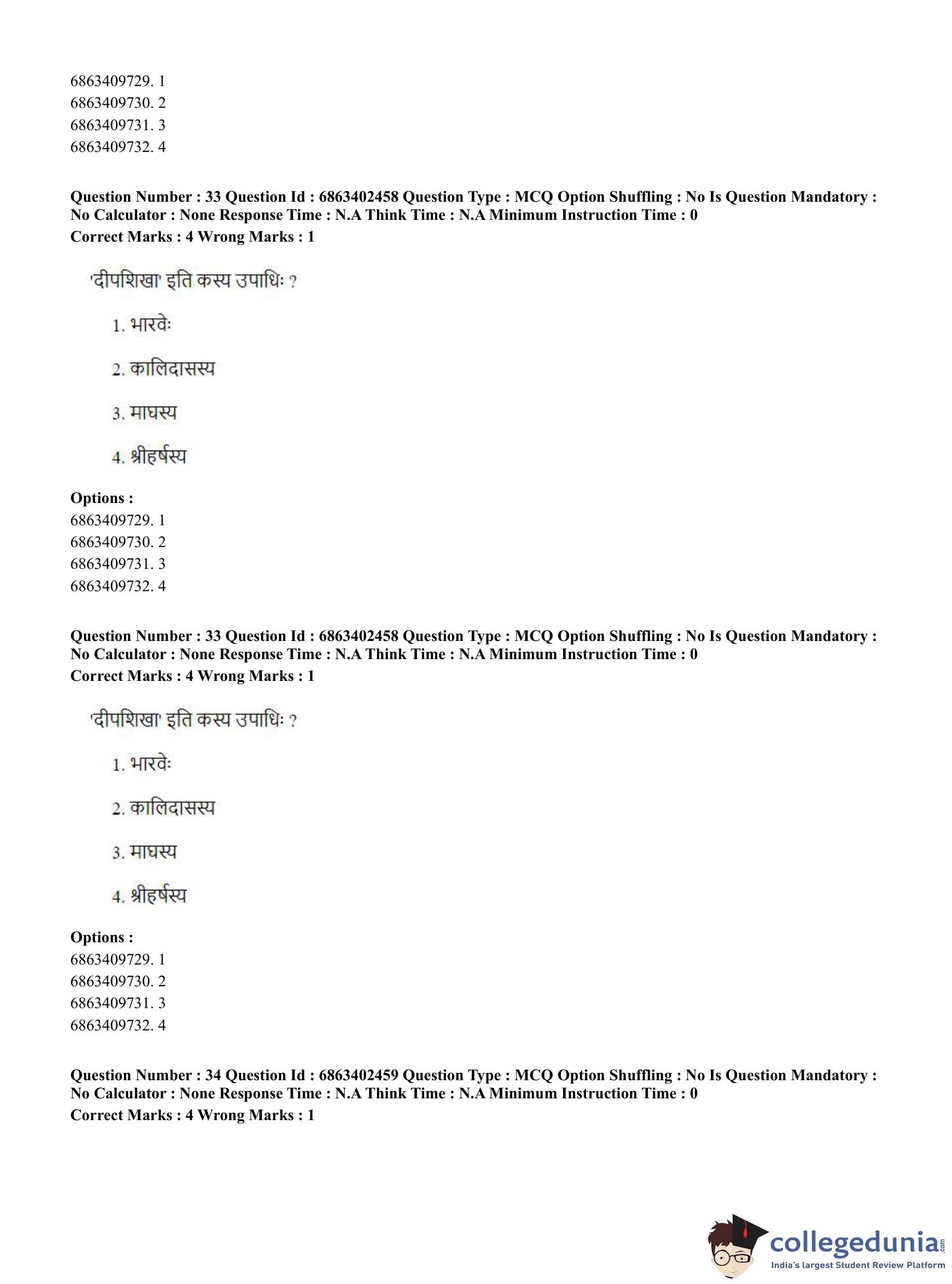 6863409729. 1
6863409730. 2
6863409731. 3
6863409732. 4

**Question Number : 33 Question Id : 6863402458 Question Type : MCQ Option Shuffling : No Is Question Mandatory : No Calculator : None Response Time : N.A Think Time : N.A Minimum Instruction Time : 0**
**Correct Marks : 4 Wrong Marks : 1**

'दीपशिखा' इति कस्य उपाधिः ?

1. भारवेः

2. कालिदासस्य

3. माघस्य

4. श्रीहर्षस्य

**Options :**
6863409729. 1
6863409730. 2
6863409731. 3
6863409732. 4

**Question Number : 33 Question Id : 6863402458 Question Type : MCQ Option Shuffling : No Is Question Mandatory : No Calculator : None Response Time : N.A Think Time : N.A Minimum Instruction Time : 0**
**Correct Marks : 4 Wrong Marks : 1**

'दीपशिखा' इति कस्य उपाधिः ?

1. भारवेः

2. कालिदासस्य

3. माघस्य

4. श्रीहर्षस्य

**Options :**
6863409729. 1
6863409730. 2
6863409731. 3
6863409732. 4

**Question Number : 34 Question Id : 6863402459 Question Type : MCQ Option Shuffling : No Is Question Mandatory : No Calculator : None Response Time : N.A Think Time : N.A Minimum Instruction Time : 0**
**Correct Marks : 4 Wrong Marks : 1**

collegedunia.com
India's largest Student Review Platform